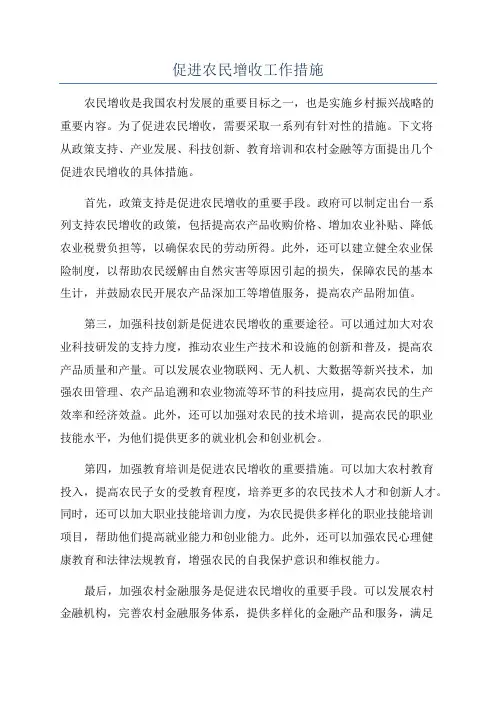 促进农民增收工作措施

农民增收是我国农村发展的重要目标之一，也是实施乡村振兴战略的重要内容。为了促进农民增收，需要采取一系列有针对性的措施。下文将从政策支持、产业发展、科技创新、教育培训和农村金融等方面提出几个促进农民增收的具体措施。

首先，政策支持是促进农民增收的重要手段。政府可以制定出台一系列支持农民增收的政策，包括提高农产品收购价格、增加农业补贴、降低农业税费负担等，以确保农民的劳动所得。此外，还可以建立健全农业保险制度，以帮助农民缓解由自然灾害等原因引起的损失，保障农民的基本生计，并鼓励农民开展农产品深加工等增值服务，提高农产品附加值。

第三，加强科技创新是促进农民增收的重要途径。可以通过加大对农业科技研发的支持力度，推动农业生产技术和设施的创新和普及，提高农产品质量和产量。可以发展农业物联网、无人机、大数据等新兴技术，加强农田管理、农产品追溯和农业物流等环节的科技应用，提高农民的生产效率和经济效益。此外，还可以加强对农民的技术培训，提高农民的职业技能水平，为他们提供更多的就业机会和创业机会。

第四，加强教育培训是促进农民增收的重要措施。可以加大农村教育投入，提高农民子女的受教育程度，培养更多的农民技术人才和创新人才。同时，还可以加大职业技能培训力度，为农民提供多样化的职业技能培训项目，帮助他们提高就业能力和创业能力。此外，还可以加强农民心理健康教育和法律法规教育，增强农民的自我保护意识和维权能力。

最后，加强农村金融服务是促进农民增收的重要手段。可以发展农村金融机构，完善农村金融服务体系，提供多样化的金融产品和服务，满足